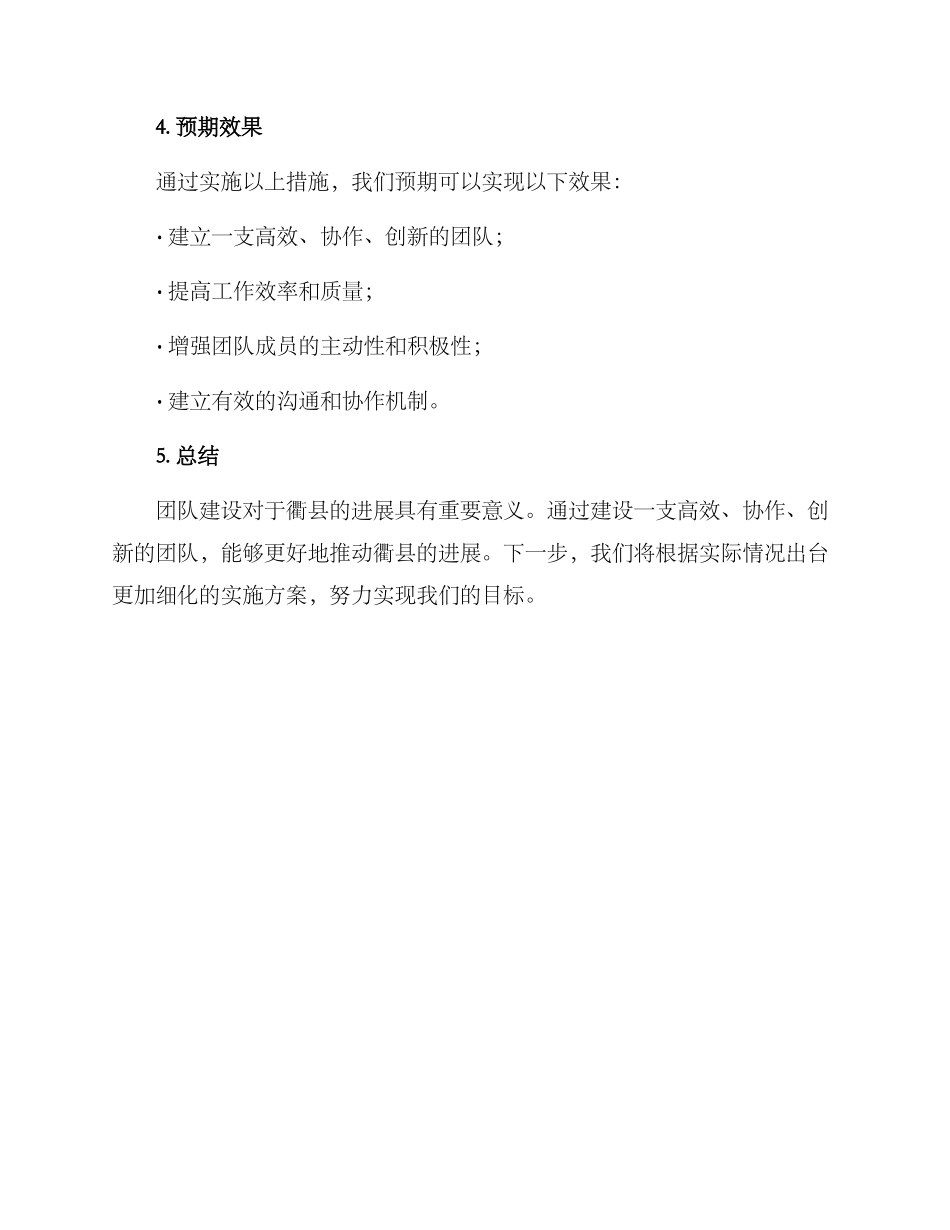 4. 预期效果

通过实施以上措施，我们预期可以实现以下效果：

· 建立一支高效、协作、创新的团队；

· 提高工作效率和质量；

· 增强团队成员的主动性和积极性；

· 建立有效的沟通和协作机制。

5. 总结

团队建设对于衢县的进展具有重要意义。通过建设一支高效、协作、创新的团队，能够更好地推动衢县的进展。下一步，我们将根据实际情况出台更加细化的实施方案，努力实现我们的目标。